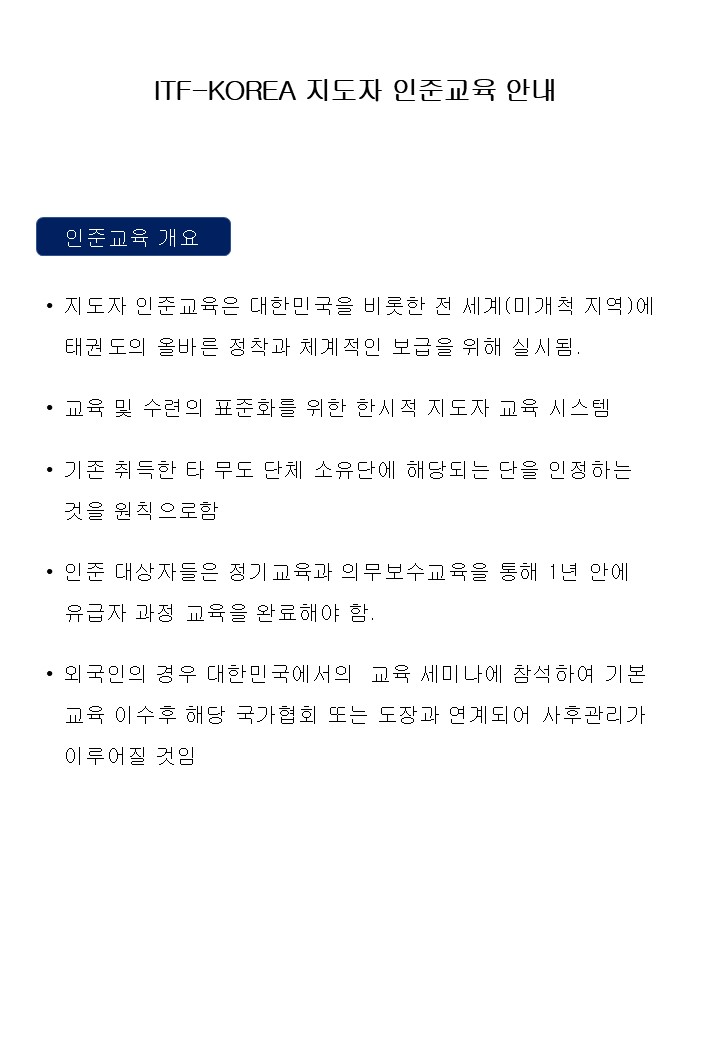 ITF-KOREA 지도자 인준교육 안내

인준교육 개요

• 지도자 인준교육은 대한민국을 비롯한 전 세계(미개척 지역)에 태권도의 올바른 정착과 체계적인 보급을 위해 실시됨.

• 교육 및 수련의 표준화를 위한 한시적 지도자 교육 시스템

• 기존 취득한 타 무도 단체 소유단에 해당되는 단을 인정하는 것을 원칙으로함

• 인준 대상자들은 정기교육과 의무보수교육을 통해 1년 안에 유급자 과정 교육을 완료해야 함.

• 외국인의 경우 대한민국에서의 교육 세미나에 참석하여 기본 교육 이수후 해당 국가협회 또는 도장과 연계되어 사후관리가 이루어질 것임